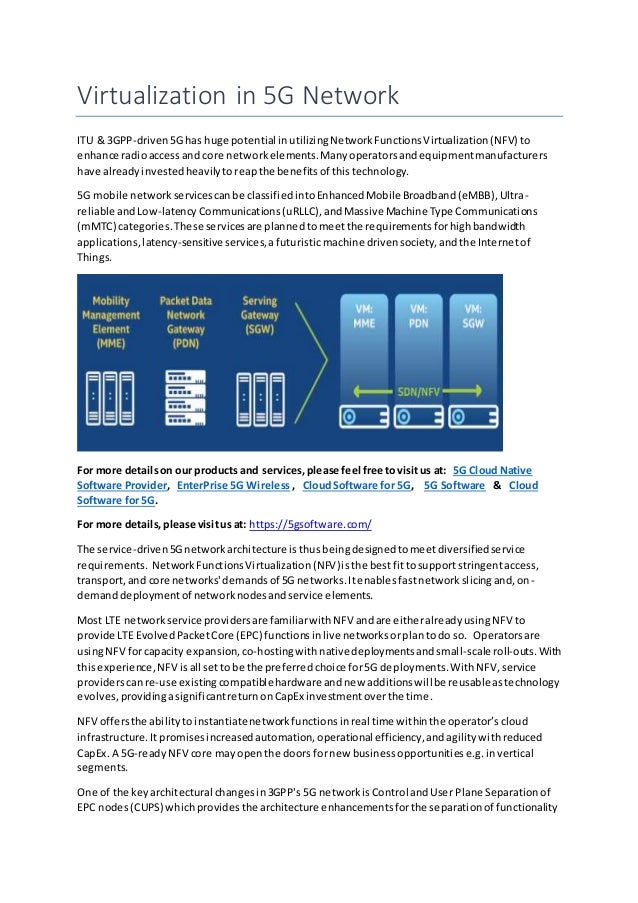 Virtualization in 5G Network

ITU & 3GPP-driven 5G has huge potential in utilizing Network Functions Virtualization (NFV) to enhance radio access and core network elements. Many operators and equipment manufacturers have already invested heavily to reap the benefits of this technology.

5G mobile network services can be classified into Enhanced Mobile Broadband (eMBB), Ultra-reliable and Low-latency Communications (uRLLC), and Massive Machine Type Communications (mMTC) categories. These services are planned to meet the requirements for high bandwidth applications, latency-sensitive services, a futuristic machine driven society, and the Internet of Things.

Mobility Management Element (MME)

Packet Data Network Gateway (PDN)

Serving Gateway (SGW)

VM: MME

VM: PDN

VM: SGW

SDN/NFV

For more details on our products and services, please feel free to visit us at: 5G Cloud Native Software Provider, EnterPrise 5G Wireless, Cloud Software for 5G, 5G Software & Cloud Software for 5G.

For more details, please visit us at: https://5gsoftware.com/

The service-driven 5G network architecture is thus being designed to meet diversified service requirements. Network Functions Virtualization (NFV) is the best fit to support stringent access, transport, and core networks' demands of 5G networks. It enables fast network slicing and, on-demand deployment of network nodes and service elements.

Most LTE network service providers are familiar with NFV and are either already using NFV to provide LTE Evolved Packet Core (EPC) functions in live networks or plan to do so. Operators are using NFV for capacity expansion, co-hosting with native deployments and small-scale roll-outs. With this experience, NFV is all set to be the preferred choice for 5G deployments. With NFV, service providers can re-use existing compatible hardware and new additions will be reusable as technology evolves, providing a significant return on CapEx investment over the time.

NFV offers the ability to instantiate network functions in real time within the operator's cloud infrastructure. It promises increased automation, operational efficiency, and agility with reduced CapEx. A 5G-ready NFV core may open the doors for new business opportunities e.g. in vertical segments.

One of the key architectural changes in 3GPP's 5G network is Control and User Plane Separation of EPC nodes (CUPS) which provides the architecture enhancements for the separation of functionality